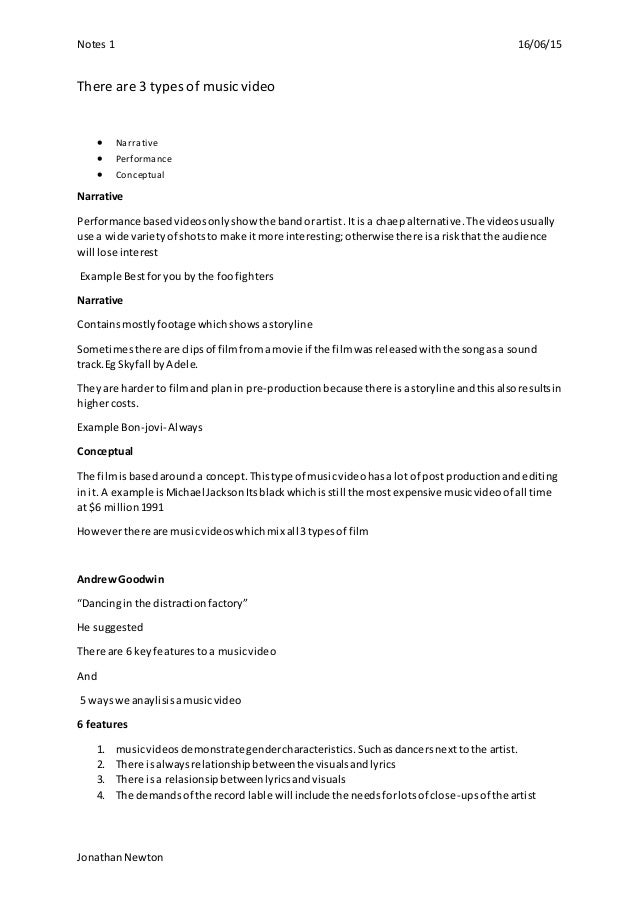 Notes 1 16/06/15

There are 3 types of music video

- Narrative
- Performance
- Conceptual

**Narrative**

Performance based videos only show the band or artist. It is a chaep alternative. The videos usually use a wide variety of shots to make it more interesting; otherwise there is a risk that the audience will lose interest

Example Best for you by the foo fighters

**Narrative**

Contains mostly footage which shows a storyline

Sometimes there are clips of film from a movie if the film was released with the song as a sound track. Eg Skyfall by Adele.

They are harder to film and plan in pre-production because there is a storyline and this also results in higher costs.

Example Bon-jovi- Always

**Conceptual**

The film is based around a concept. This type of music video has a lot of post production and editing in it. A example is Michael Jackson Its black which is still the most expensive music video of all time at $6 million 1991

However there are music videos which mix all 3 types of film

**Andrew Goodwin**

"Dancing in the distraction factory"

He suggested

There are 6 key features to a music video

And

5 ways we anaylisis a music video

**6 features**

1. music videos demonstrate gender characteristics. Such as dancers next to the artist.
2. There is always relationship between the visuals and lyrics
3. There is a relasionsip between lyrics and visuals
4. The demands of the record lable will include the needs for lots of close-ups of the artist

Jonathan Newton